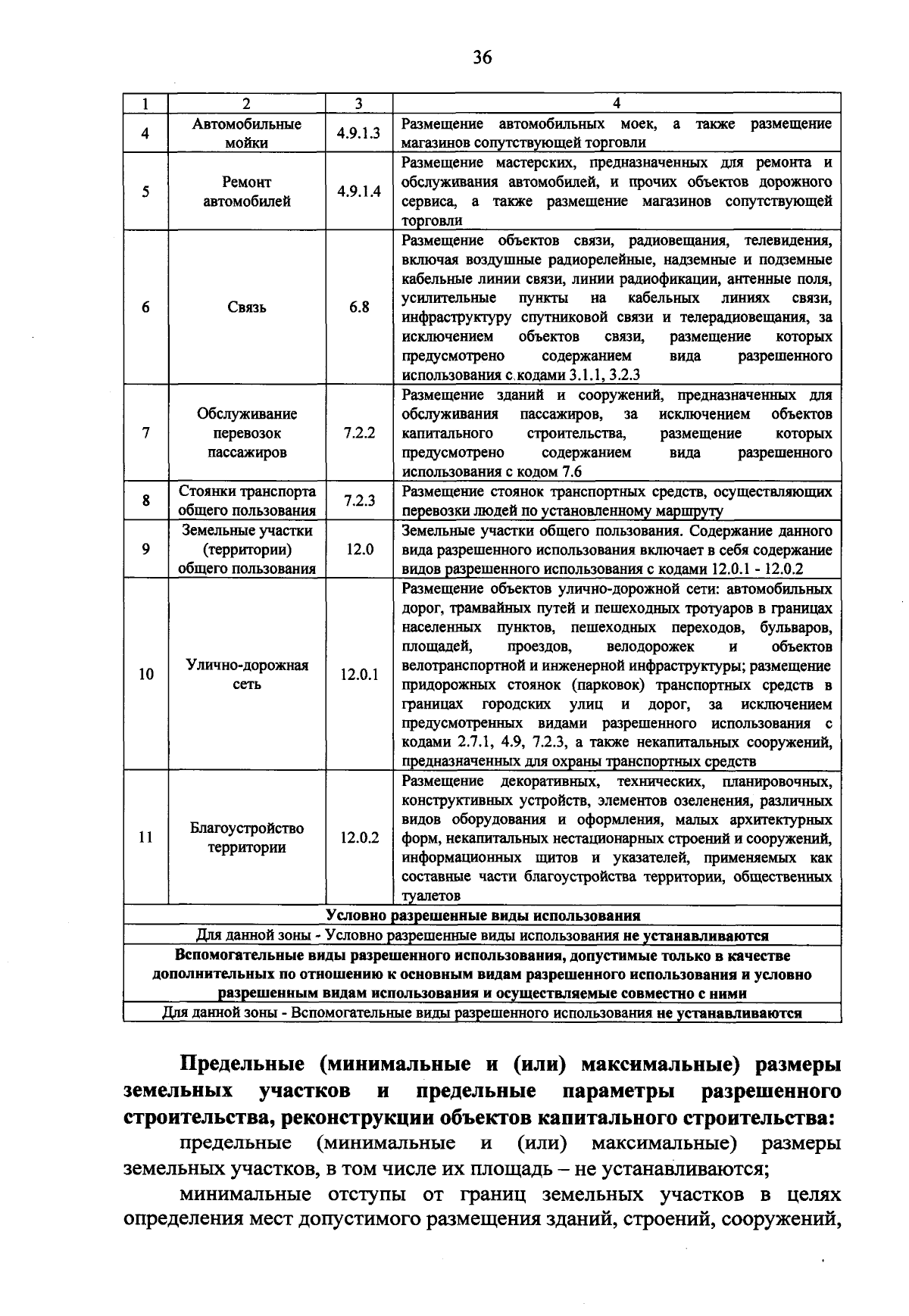 36

| 1 | 2 | 3 | 4 |
|---|---|---|---|
| 4 | Автомобильные мойки | 4.9.1.3 | Размещение автомобильных моек, а также размещение магазинов сопутствующей торговли |
| 5 | Ремонт автомобилей | 4.9.1.4 | Размещение мастерских, предназначенных для ремонта и обслуживания автомобилей, и прочих объектов дорожного сервиса, а также размещение магазинов сопутствующей торговли |
| 6 | Связь | 6.8 | Размещение объектов связи, радиовещания, телевидения, включая воздушные радиорелейные, надземные и подземные кабельные линии связи, линии радиофикации, антенные поля, усилительные пункты на кабельных линиях связи, инфраструктуру спутниковой связи и телерадиовещания, за исключением объектов связи, размещение которых предусмотрено содержанием вида разрешенного использования с кодами 3.1.1, 3.2.3 |
| 7 | Обслуживание перевозок пассажиров | 7.2.2 | Размещение зданий и сооружений, предназначенных для обслуживания пассажиров, за исключением объектов капитального строительства, размещение которых предусмотрено содержанием вида разрешенного использования с кодом 7.6 |
| 8 | Стоянки транспорта общего пользования | 7.2.3 | Размещение стоянок транспортных средств, осуществляющих перевозки людей по установленному маршруту |
| 9 | Земельные участки (территории) общего пользования | 12.0 | Земельные участки общего пользования. Содержание данного вида разрешенного использования включает в себя содержание видов разрешенного использования с кодами 12.0.1 - 12.0.2 |
| 10 | Улично-дорожная сеть | 12.0.1 | Размещение объектов улично-дорожной сети: автомобильных дорог, трамвайных путей и пешеходных тротуаров в границах населенных пунктов, пешеходных переходов, бульваров, площадей, проездов, велодорожек и объектов велотранспортной и инженерной инфраструктуры; размещение придорожных стоянок (парковок) транспортных средств в границах городских улиц и дорог, за исключением предусмотренных видами разрешенного использования с кодами 2.7.1, 4.9, 7.2.3, а также некапитальных сооружений, предназначенных для охраны транспортных средств |
| 11 | Благоустройство территории | 12.0.2 | Размещение декоративных, технических, планировочных, конструктивных устройств, элементов озеленения, различных видов оборудования и оформления, малых архитектурных форм, некапитальных нестационарных строений и сооружений, информационных щитов и указателей, применяемых как составные части благоустройства территории, общественных туалетов |
| Условно разрешенные виды использования | | | |
| Для данной зоны - Условно разрешенные виды использования не устанавливаются | | | |
| Вспомогательные виды разрешенного использования, допустимые только в качестве дополнительных по отношению к основным видам разрешенного использования и условно разрешенным видам использования и осуществляемые совместно с ними | | | |
| Для данной зоны - Вспомогательные виды разрешенного использования не устанавливаются | | | |

Предельные (минимальные и (или) максимальные) размеры земельных участков и предельные параметры разрешенного строительства, реконструкции объектов капитального строительства:

предельные (минимальные и (или) максимальные) размеры земельных участков, в том числе их площадь – не устанавливаются;

минимальные отступы от границ земельных участков в целях определения мест допустимого размещения зданий, строений, сооружений,